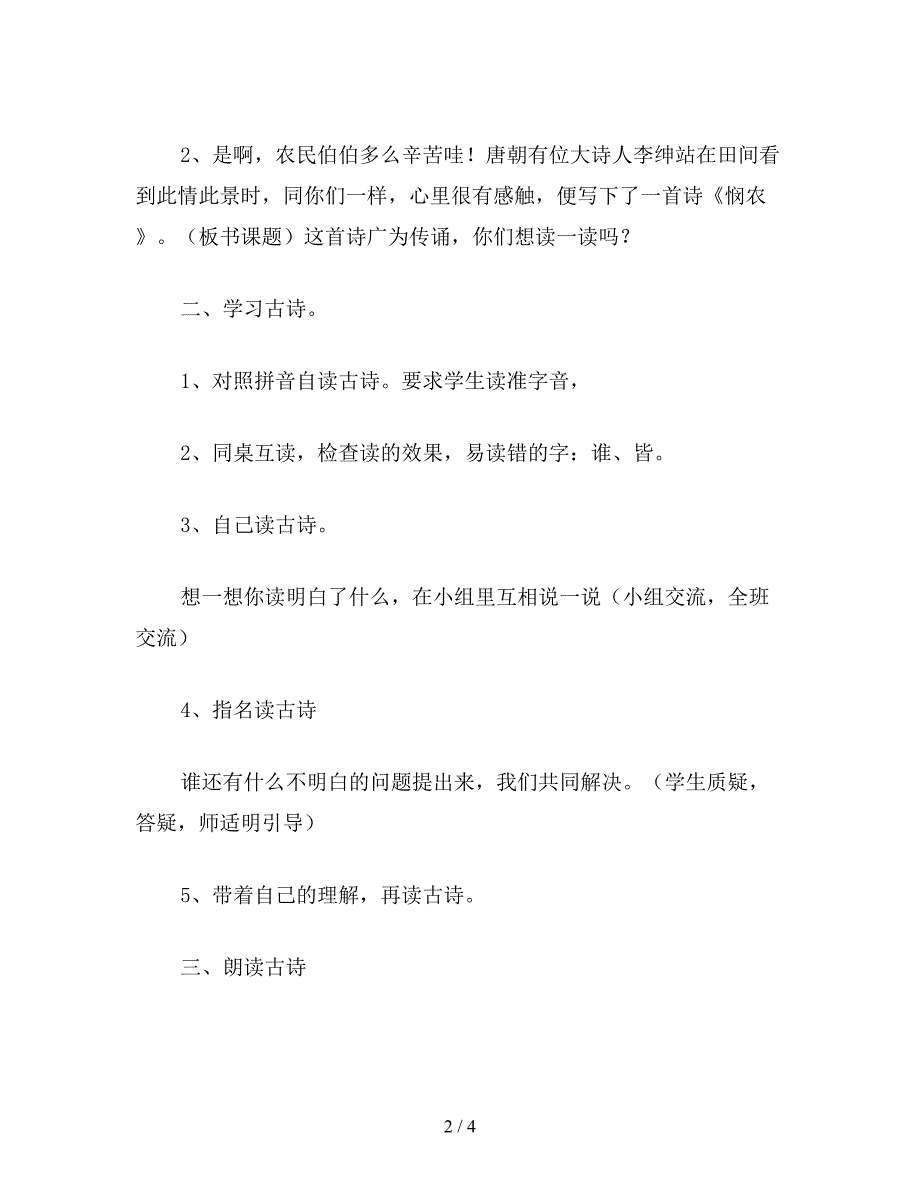 2、是啊，农民伯伯多么辛苦哇！唐朝有位大诗人李绅站在田间看到此情此景时，同你们一样，心里很有感触，便写下了一首诗《悯农》。（板书课题）这首诗广为传诵，你们想读一读吗？

二、学习古诗。

1、对照拼音自读古诗。要求学生读准字音，

2、同桌互读，检查读的效果，易读错的字：谁、皆。

3、自己读古诗。

想一想你读明白了什么，在小组里互相说一说（小组交流，全班交流）

4、指名读古诗

谁还有什么不明白的问题提出来，我们共同解决。（学生质疑，答疑，师适明引导）

5、带着自己的理解，再读古诗。

三、朗读古诗

2 / 4